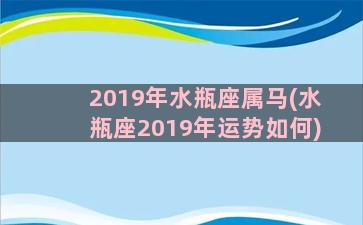 2019年水瓶座属马(水瓶座2019年运势如何)